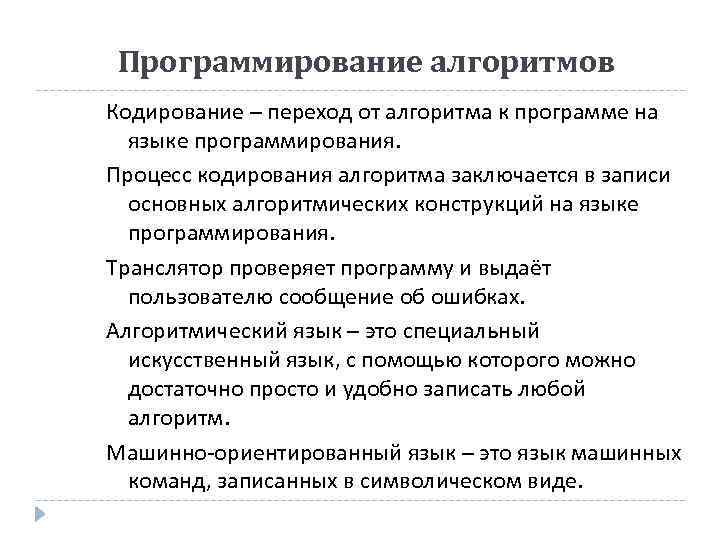 Программирование алгоритмов

Кодирование – переход от алгоритма к программе на языке программирования.

Процесс кодирования алгоритма заключается в записи основных алгоритмических конструкций на языке программирования.

Транслятор проверяет программу и выдаёт пользователю сообщение об ошибках.

Алгоритмический язык – это специальный искусственный язык, с помощью которого можно достаточно просто и удобно записать любой алгоритм.

Машинно-ориентированный язык – это язык машинных команд, записанных в символическом виде.